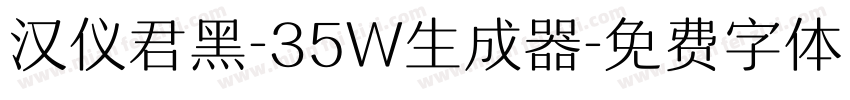 汉仪君黑-35W生成器-免费字体